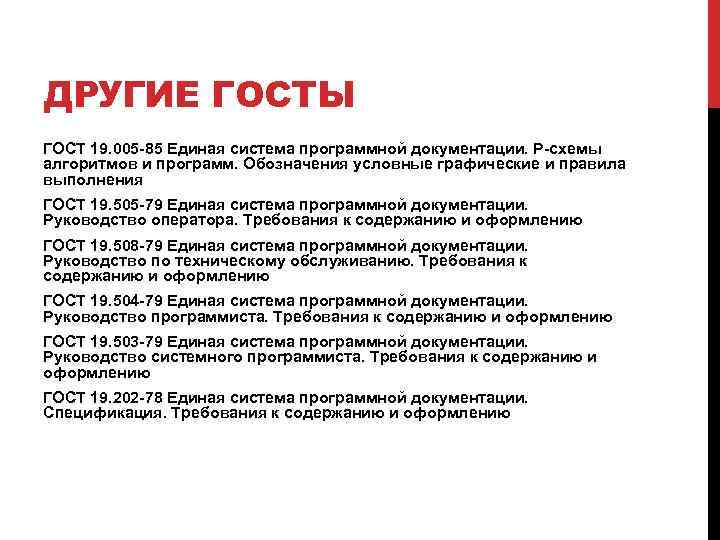 ДРУГИЕ ГОСТЫ

ГОСТ 19.005-85 Единая система программной документации. Р-схемы алгоритмов и программ. Обозначения условные графические и правила выполнения

ГОСТ 19.505-79 Единая система программной документации. Руководство оператора. Требования к содержанию и оформлению

ГОСТ 19.508-79 Единая система программной документации. Руководство по техническому обслуживанию. Требования к содержанию и оформлению

ГОСТ 19.504-79 Единая система программной документации. Руководство программиста. Требования к содержанию и оформлению

ГОСТ 19.503-79 Единая система программной документации. Руководство системного программиста. Требования к содержанию и оформлению

ГОСТ 19.202-78 Единая система программной документации. Спецификация. Требования к содержанию и оформлению